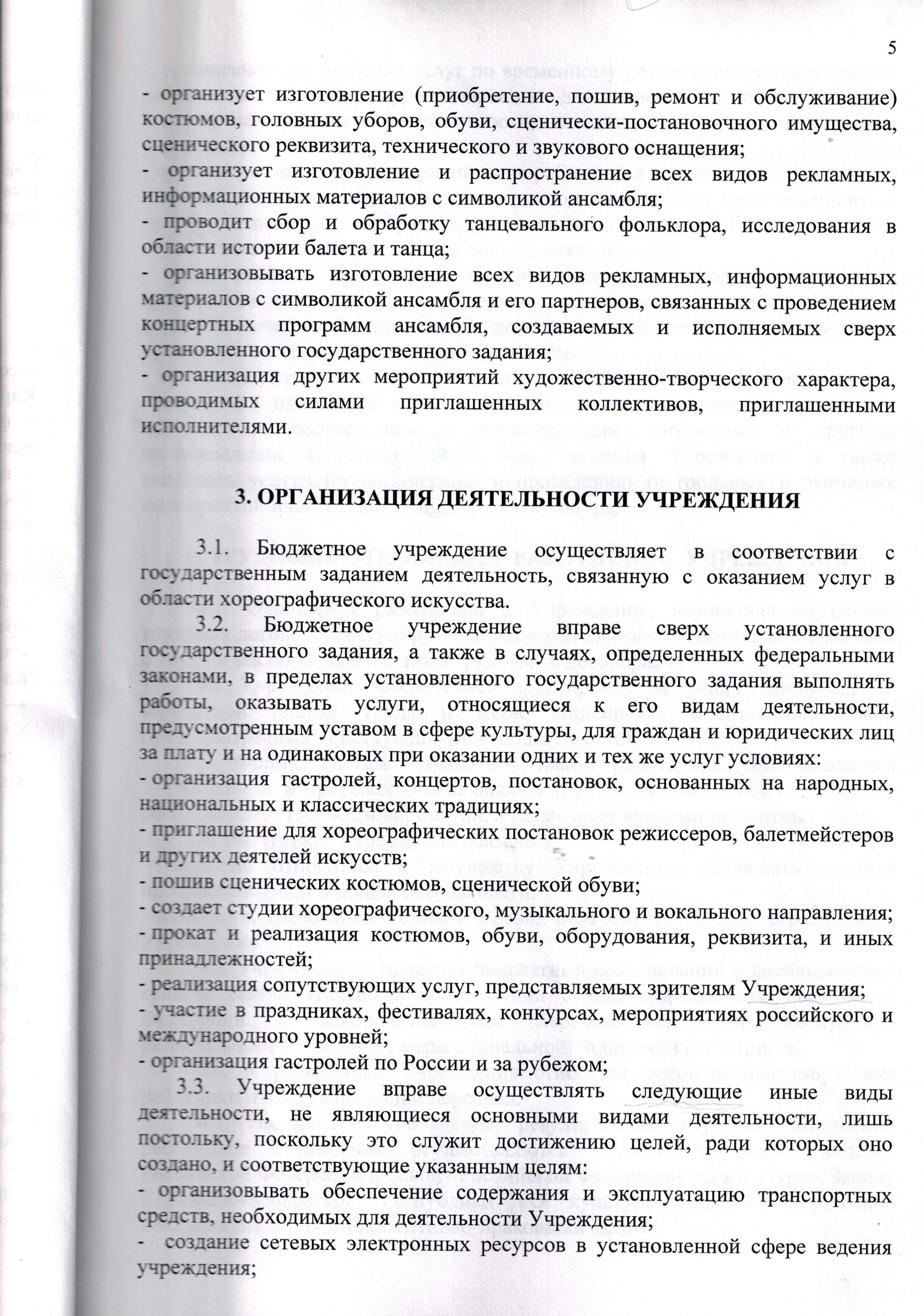 5

- организует изготовление (приобретение, пошив, ремонт и обслуживание) костюмов, головных уборов, обуви, сценически-постановочного имущества, сценического реквизита, технического и звукового оснащения;
- организует изготовление и распространение всех видов рекламных, информационных материалов с символикой ансамбля;
- проводит сбор и обработку танцевального фольклора, исследования в области истории балета и танца;
- организовывать изготовление всех видов рекламных, информационных материалов с символикой ансамбля и его партнеров, связанных с проведением концертных программ ансамбля, создаваемых и исполняемых сверх установленного государственного задания;
- организация других мероприятий художественно-творческого характера, проводимых силами приглашенных коллективов, приглашенными исполнителями.

3. ОРГАНИЗАЦИЯ ДЕЯТЕЛЬНОСТИ УЧРЕЖДЕНИЯ

3.1. Бюджетное учреждение осуществляет в соответствии с государственным заданием деятельность, связанную с оказанием услуг в области хореографического искусства.

3.2. Бюджетное учреждение вправе сверх установленного государственного задания, а также в случаях, определенных федеральными законами, в пределах установленного государственного задания выполнять работы, оказывать услуги, относящиеся к его видам деятельности, предусмотренным уставом в сфере культуры, для граждан и юридических лиц за плату и на одинаковых при оказании одних и тех же услуг условиях:
- организация гастролей, концертов, постановок, основанных на народных, национальных и классических традициях;
- приглашение для хореографических постановок режиссеров, балетмейстеров и других деятелей искусств;
- пошив сценических костюмов, сценической обуви;
- создает студии хореографического, музыкального и вокального направления;
- прокат и реализация костюмов, обуви, оборудования, реквизита, и иных принадлежностей;
- реализация сопутствующих услуг, представляемых зрителям Учреждения;
- участие в праздниках, фестивалях, конкурсах, мероприятиях российского и международного уровней;
- организация гастролей по России и за рубежом;

3.3. Учреждение вправе осуществлять следующие иные виды деятельности, не являющиеся основными видами деятельности, лишь постольку, поскольку это служит достижению целей, ради которых оно создано, и соответствующие указанным целям:
- организовывать обеспечение содержания и эксплуатацию транспортных средств, необходимых для деятельности Учреждения;
- создание сетевых электронных ресурсов в установленной сфере ведения учреждения;